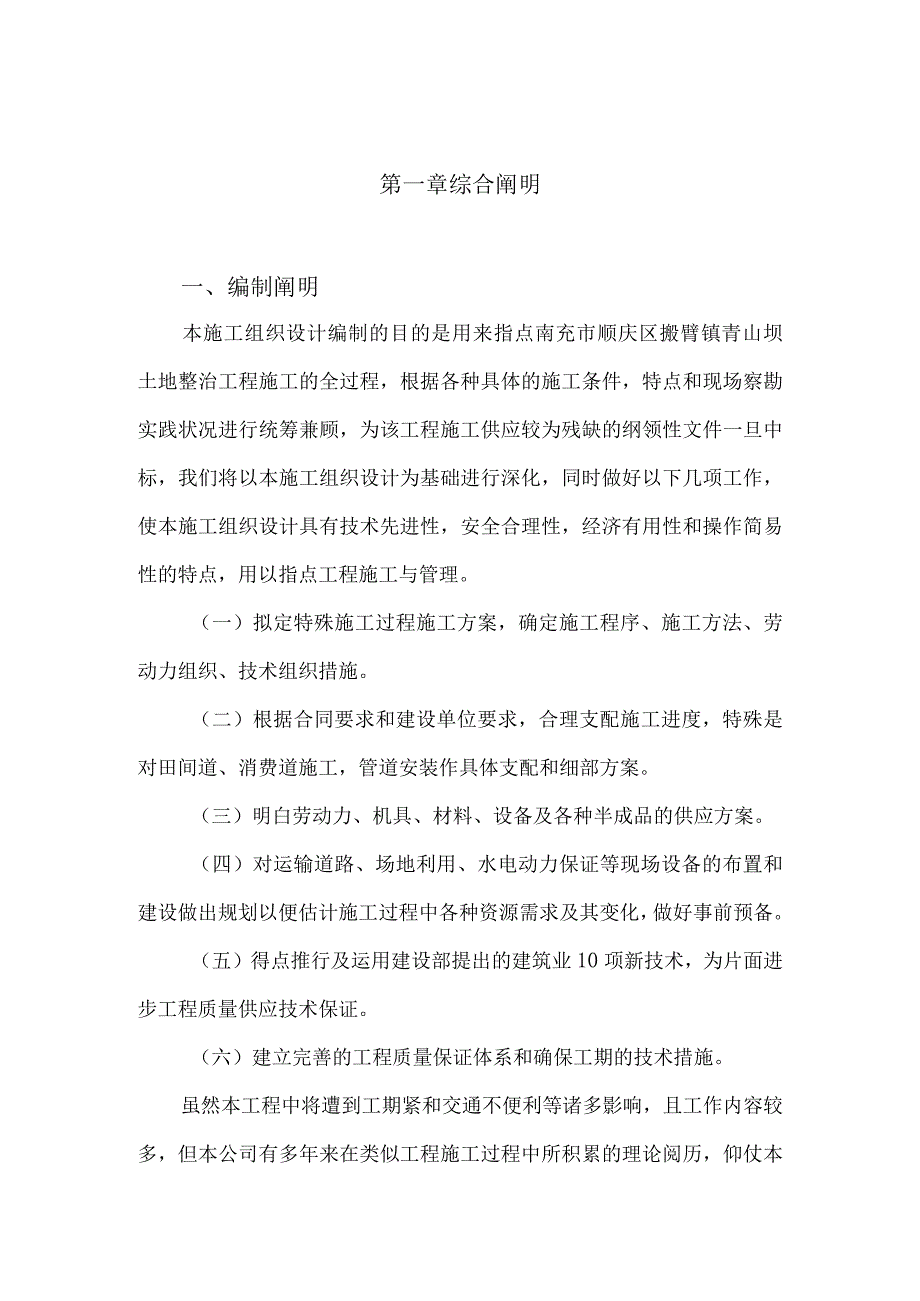 第一章综合阐明

一、编制阐明

本施工组织设计编制的目的是用来指点南充市顺庆区搬臂镇青山坝土地整治工程施工的全过程，根据各种具体的施工条件，特点和现场察勘实践状况进行统筹兼顾，为该工程施工供应较为残缺的纲领性文件一旦中标，我们将以本施工组织设计为基础进行深化，同时做好以下几项工作，使本施工组织设计具有技术先进性，安全合理性，经济有用性和操作简易性的特点，用以指点工程施工与管理。

（一）拟定特殊施工过程施工方案，确定施工程序、施工方法、劳动力组织、技术组织措施。

（二）根据合同要求和建设单位要求，合理支配施工进度，特殊是对田间道、消费道施工，管道安装作具体支配和细部方案。

（三）明白劳动力、机具、材料、设备及各种半成品的供应方案。

（四）对运输道路、场地利用、水电动力保证等现场设备的布置和建设做出规划以便估计施工过程中各种资源需求及其变化，做好事前预备。

（五）得点推行及运用建设部提出的建筑业10项新技术，为片面进步工程质量供应技术保证。

（六）建立完善的工程质量保证体系和确保工期的技术措施。

虽然本工程中将遭到工期紧和交通不便利等诸多影响，且工作内容较多，但本公司有多年来在类似工程施工过程中所积累的理论阅历，仰仗本